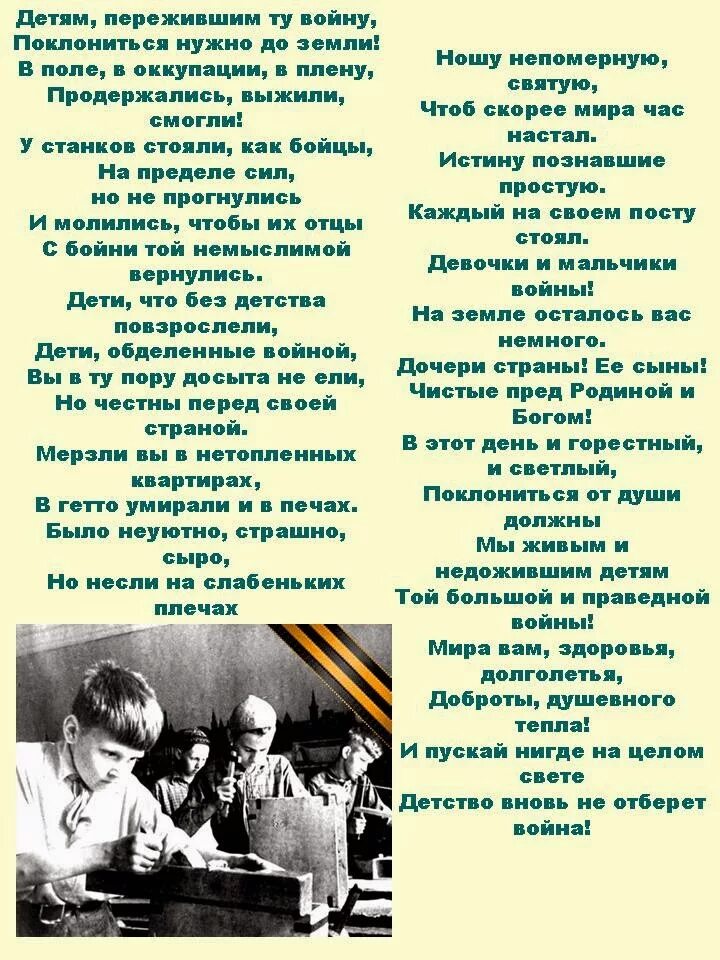 Детям, пережившим ту войну,
Поклониться нужно до земли!
В поле, в оккупации, в плену,
Продержались, выжили, смогли!
У станков стояли, как бойцы,
На пределе сил, но не прогнулись
И молились, чтобы их отцы
С бойни той немыслимой вернулись.
Дети, что без детства повзрослели,
Дети, обделенные войной,
Вы в ту пору досыта не ели,
Но честны перед своей страной.
Мерзли вы в нетопленных квартирах,
В гетто умирали и в печах.
Было неуютно, страшно, сыро,
Но несли на слабеньких плечах

Ношу непомерную, святую,
Чтоб скорее мира час настал.
Истину познавшие простую.
Каждый на своем посту стоял.
Девочки и мальчики войны!
На земле осталось вас немного.
Дочери страны! Ее сыны!
Чистые пред Родиной и Богом!
В этот день и горестный, и светлый,
Поклониться от души должны
Мы живым и недожившим детям
Той большой и праведной войны!
Мира вам, здоровья, долголетья,
Доброты, душевного тепла!
И пускай нигде на целом свете
Детство вновь не отберет война!